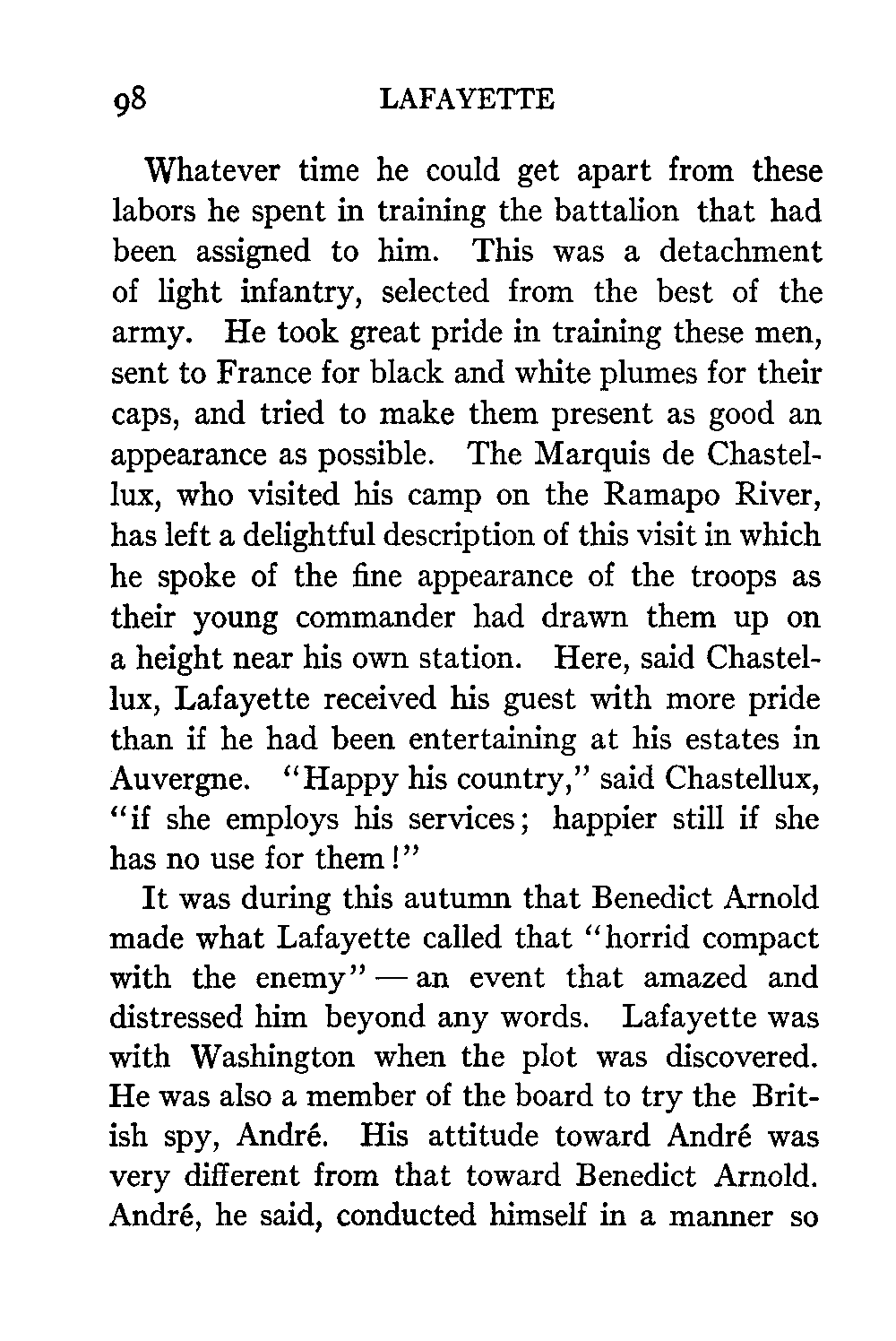 98 LAFAYETTE

Whatever time he could get apart from these labors he spent in training the battalion that had been assigned to him. This was a detachment of light infantry, selected from the best of the army. He took great pride in training these men, sent to France for black and white plumes for their caps, and tried to make them present as good an appearance as possible. The Marquis de Chastellux, who visited his camp on the Ramapo River, has left a delightful description of this visit in which he spoke of the fine appearance of the troops as their young commander had drawn them up on a height near his own station. Here, said Chastellux, Lafayette received his guest with more pride than if he had been entertaining at his estates in Auvergne. "Happy his country," said Chastellux, "if she employs his services; happier still if she has no use for them!"

It was during this autumn that Benedict Arnold made what Lafayette called that "horrid compact with the enemy" — an event that amazed and distressed him beyond any words. Lafayette was with Washington when the plot was discovered. He was also a member of the board to try the British spy, André. His attitude toward André was very different from that toward Benedict Arnold. André, he said, conducted himself in a manner so